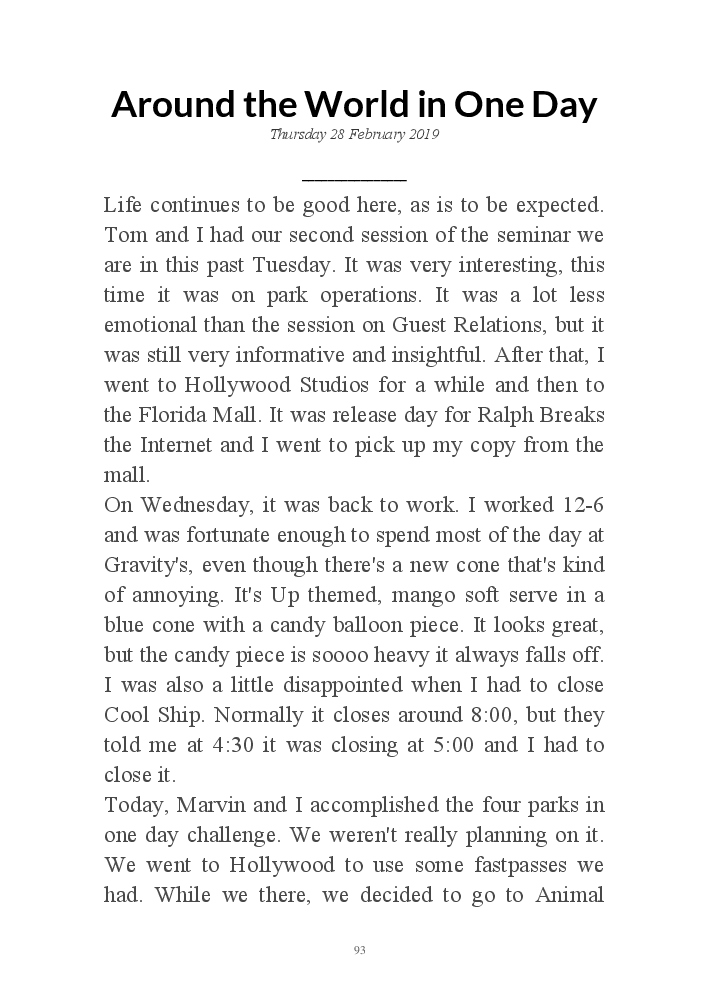 Around the World in One Day

Thursday 28 February 2019

Life continues to be good here, as is to be expected. Tom and I had our second session of the seminar we are in this past Tuesday. It was very interesting, this time it was on park operations. It was a lot less emotional than the session on Guest Relations, but it was still very informative and insightful. After that, I went to Hollywood Studios for a while and then to the Florida Mall. It was release day for Ralph Breaks the Internet and I went to pick up my copy from the mall.

On Wednesday, it was back to work. I worked 12-6 and was fortunate enough to spend most of the day at Gravity's, even though there's a new cone that's kind of annoying. It's Up themed, mango soft serve in a blue cone with a candy balloon piece. It looks great, but the candy piece is soooo heavy it always falls off. I was also a little disappointed when I had to close Cool Ship. Normally it closes around 8:00, but they told me at 4:30 it was closing at 5:00 and I had to close it.

Today, Marvin and I accomplished the four parks in one day challenge. We weren't really planning on it. We went to Hollywood to use some fastpasses we had. While we there, we decided to go to Animal

93